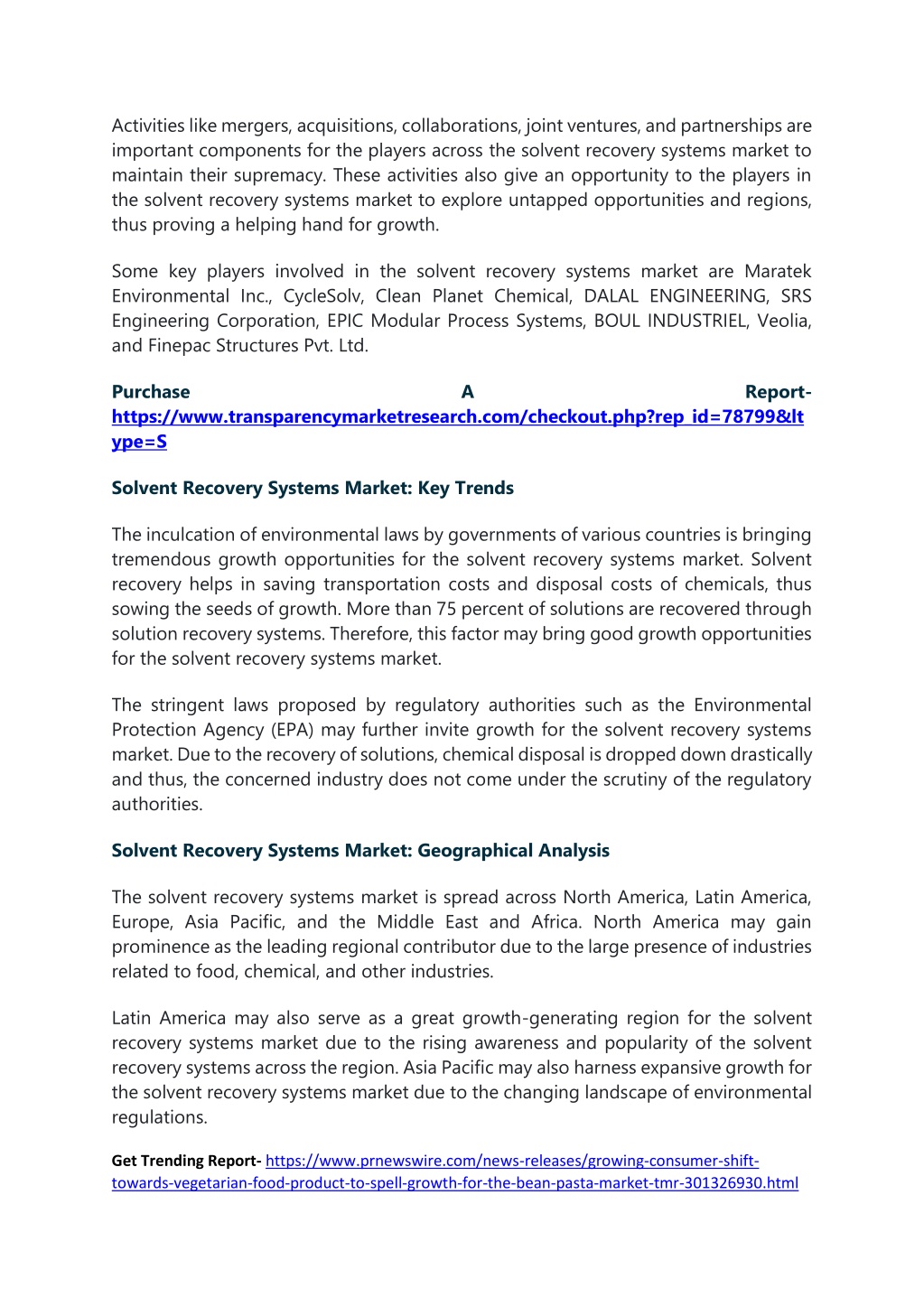 Activities like mergers, acquisitions, collaborations, joint ventures, and partnerships are important components for the players across the solvent recovery systems market to maintain their supremacy. These activities also give an opportunity to the players in the solvent recovery systems market to explore untapped opportunities and regions, thus proving a helping hand for growth.

Some key players involved in the solvent recovery systems market are Maratek Environmental Inc., CycleSolv, Clean Planet Chemical, DALAL ENGINEERING, SRS Engineering Corporation, EPIC Modular Process Systems, BOUL INDUSTRIEL, Veolia, and Finepac Structures Pvt. Ltd.

Purchase A Report- https://www.transparencymarketresearch.com/checkout.php?rep_id=78799&ltype=S

Solvent Recovery Systems Market: Key Trends

The inculcation of environmental laws by governments of various countries is bringing tremendous growth opportunities for the solvent recovery systems market. Solvent recovery helps in saving transportation costs and disposal costs of chemicals, thus sowing the seeds of growth. More than 75 percent of solutions are recovered through solution recovery systems. Therefore, this factor may bring good growth opportunities for the solvent recovery systems market.

The stringent laws proposed by regulatory authorities such as the Environmental Protection Agency (EPA) may further invite growth for the solvent recovery systems market. Due to the recovery of solutions, chemical disposal is dropped down drastically and thus, the concerned industry does not come under the scrutiny of the regulatory authorities.

Solvent Recovery Systems Market: Geographical Analysis

The solvent recovery systems market is spread across North America, Latin America, Europe, Asia Pacific, and the Middle East and Africa. North America may gain prominence as the leading regional contributor due to the large presence of industries related to food, chemical, and other industries.

Latin America may also serve as a great growth-generating region for the solvent recovery systems market due to the rising awareness and popularity of the solvent recovery systems across the region. Asia Pacific may also harness expansive growth for the solvent recovery systems market due to the changing landscape of environmental regulations.

Get Trending Report- https://www.prnewswire.com/news-releases/growing-consumer-shift-towards-vegetarian-food-product-to-spell-growth-for-the-bean-pasta-market-tmr-301326930.html